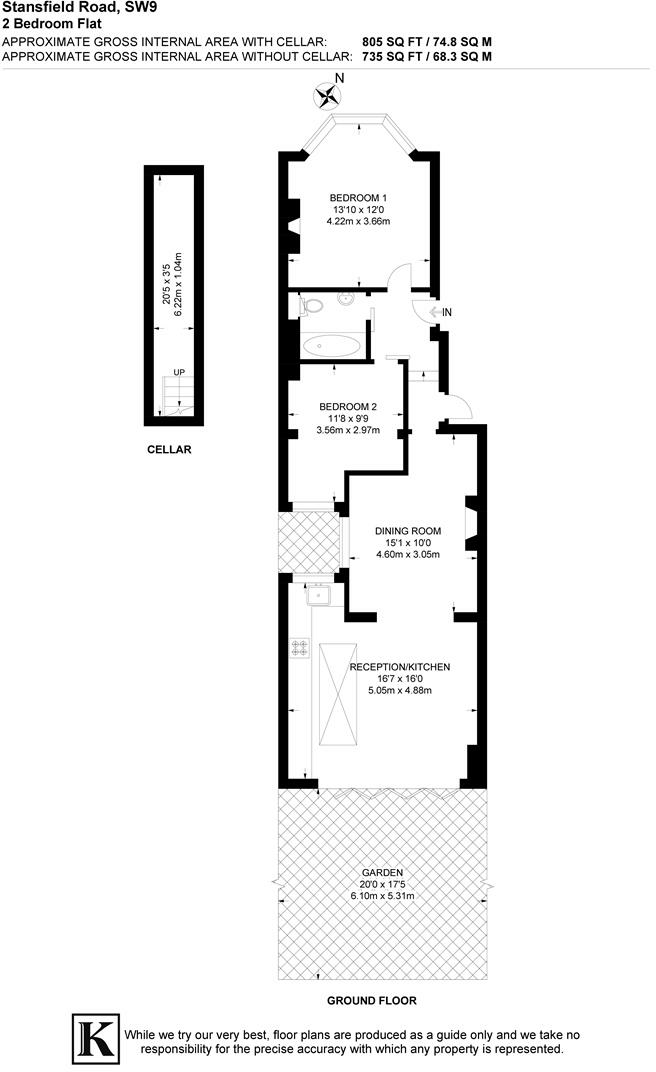 Stansfield Road, SW9
2 Bedroom Flat
APPROXIMATE GROSS INTERNAL AREA WITH CELLAR: 805 SQ FT / 74.8 SQ M
APPROXIMATE GROSS INTERNAL AREA WITHOUT CELLAR: 735 SQ FT / 68.3 SQ M

N

20'5 x 3'5
6.22m x 1.04m

UP

CELLAR

BEDROOM 1
13'10 x 12'0
4.22m x 3.66m

IN

BEDROOM 2
11'8 x 9'9
3.56m x 2.97m

DINING ROOM
15'1 x 10'0
4.60m x 3.05m

RECEPTION/KITCHEN
16'7 x 16'0
5.05m x 4.88m

GARDEN
20'0 x 17'5
6.10m x 5.31m

GROUND FLOOR

K

While we try our very best, floor plans are produced as a guide only and we take no responsibility for the precise accuracy with which any property is represented.